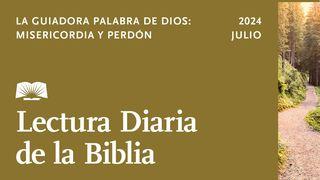 LA GUIADORA PALABRA DE DIOS: MISERICORDIA Y PERDÓN

2024
JULIO

Lectura Diaria de la Biblia